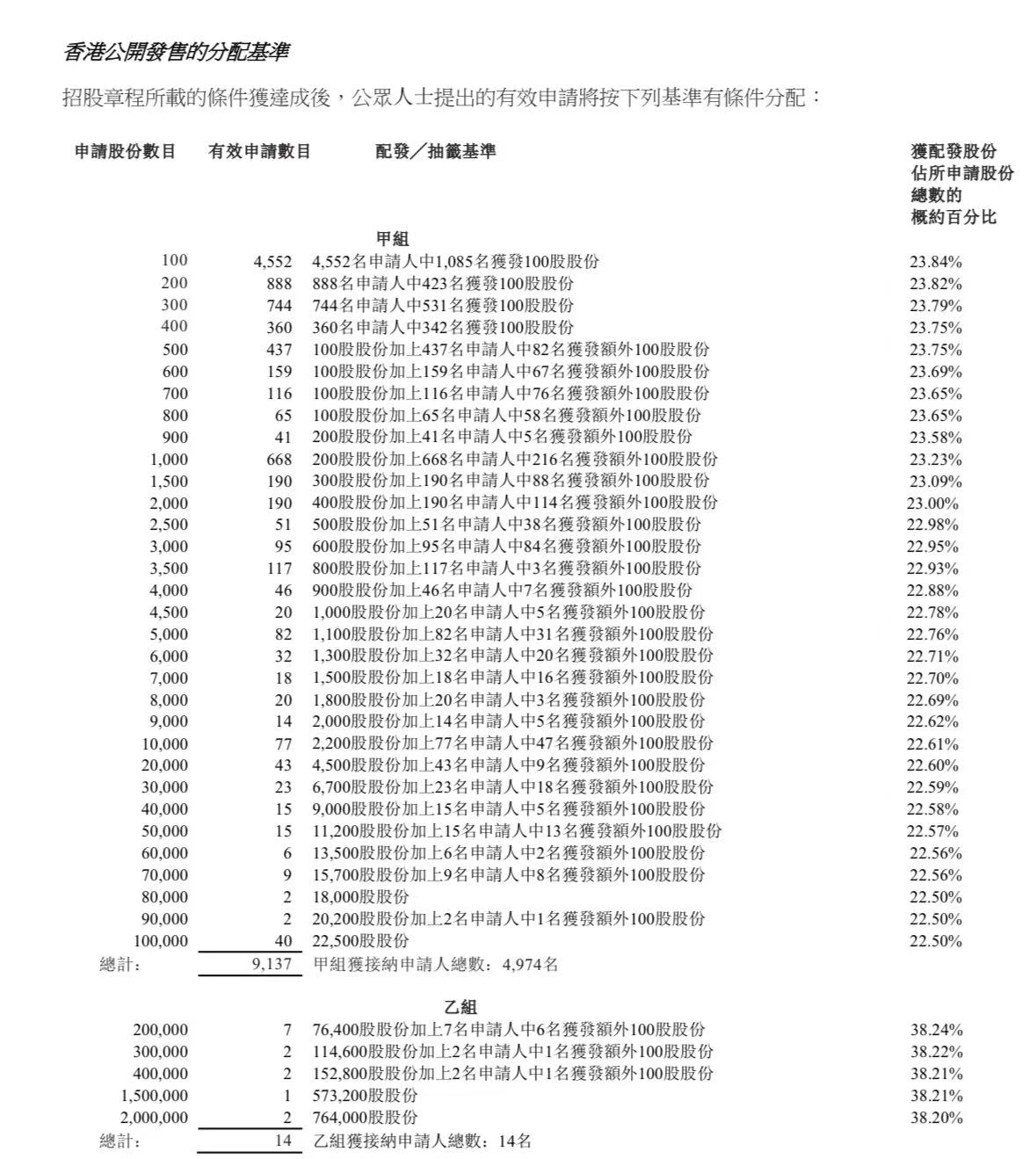 香港公開發售的分配基準

招股章程所載的條件獲達成後，公眾人士提出的有效申請將按下列基準有條件分配：

| 申請股份數目 | 有效申請數目 | 配發／抽籤基準 | 獲配發股份佔所申請股份總數的概約百分比 |
|---|---|---|---|
| | | 甲組 | |
| 100 | 4,552 | 4,552名申請人中1,085名獲發100股股份 | 23.84% |
| 200 | 888 | 888名申請人中423名獲發100股股份 | 23.82% |
| 300 | 744 | 744名申請人中531名獲發100股股份 | 23.79% |
| 400 | 360 | 360名申請人中342名獲發100股股份 | 23.75% |
| 500 | 437 | 100股股份加上437名申請人中82名獲發額外100股股份 | 23.75% |
| 600 | 159 | 100股股份加上159名申請人中67名獲發額外100股股份 | 23.69% |
| 700 | 116 | 100股股份加上116名申請人中76名獲發額外100股股份 | 23.65% |
| 800 | 65 | 100股股份加上65名申請人中58名獲發額外100股股份 | 23.65% |
| 900 | 41 | 200股股份加上41名申請人中5名獲發額外100股股份 | 23.58% |
| 1,000 | 668 | 200股股份加上668名申請人中216名獲發額外100股股份 | 23.23% |
| 1,500 | 190 | 300股股份加上190名申請人中88名獲發額外100股股份 | 23.09% |
| 2,000 | 190 | 400股股份加上190名申請人中114名獲發額外100股股份 | 23.00% |
| 2,500 | 51 | 500股股份加上51名申請人中38名獲發額外100股股份 | 22.98% |
| 3,000 | 95 | 600股股份加上95名申請人中84名獲發額外100股股份 | 22.95% |
| 3,500 | 117 | 800股股份加上117名申請人中3名獲發額外100股股份 | 22.93% |
| 4,000 | 46 | 900股股份加上46名申請人中7名獲發額外100股股份 | 22.88% |
| 4,500 | 20 | 1,000股股份加上20名申請人中5名獲發額外100股股份 | 22.78% |
| 5,000 | 82 | 1,100股股份加上82名申請人中31名獲發額外100股股份 | 22.76% |
| 6,000 | 32 | 1,300股股份加上32名申請人中20名獲發額外100股股份 | 22.71% |
| 7,000 | 18 | 1,500股股份加上18名申請人中16名獲發額外100股股份 | 22.70% |
| 8,000 | 20 | 1,800股股份加上20名申請人中3名獲發額外100股股份 | 22.69% |
| 9,000 | 14 | 2,000股股份加上14名申請人中5名獲發額外100股股份 | 22.62% |
| 10,000 | 77 | 2,200股股份加上77名申請人中47名獲發額外100股股份 | 22.61% |
| 20,000 | 43 | 4,500股股份加上43名申請人中9名獲發額外100股股份 | 22.60% |
| 30,000 | 23 | 6,700股股份加上23名申請人中18名獲發額外100股股份 | 22.59% |
| 40,000 | 15 | 9,000股股份加上15名申請人中5名獲發額外100股股份 | 22.58% |
| 50,000 | 15 | 11,200股股份加上15名申請人中13名獲發額外100股股份 | 22.57% |
| 60,000 | 6 | 13,500股股份加上6名申請人中2名獲發額外100股股份 | 22.56% |
| 70,000 | 9 | 15,700股股份加上9名申請人中8名獲發額外100股股份 | 22.56% |
| 80,000 | 2 | 18,000股股份 | 22.50% |
| 90,000 | 2 | 20,200股股份加上2名申請人中1名獲發額外100股股份 | 22.50% |
| 100,000 | 40 | 22,500股股份 | 22.50% |
| 總計： | 9,137 | 甲組獲接納申請人總數：4,974名 | |
| | | 乙組 | |
| 200,000 | 7 | 76,400股股份加上7名申請人中6名獲發額外100股股份 | 38.24% |
| 300,000 | 2 | 114,600股股份加上2名申請人中1名獲發額外100股股份 | 38.22% |
| 400,000 | 2 | 152,800股股份加上2名申請人中1名獲發額外100股股份 | 38.21% |
| 1,500,000 | 1 | 573,200股股份 | 38.21% |
| 2,000,000 | 2 | 764,000股股份 | 38.20% |
| 總計： | 14 | 乙組獲接納申請人總數：14名 | |